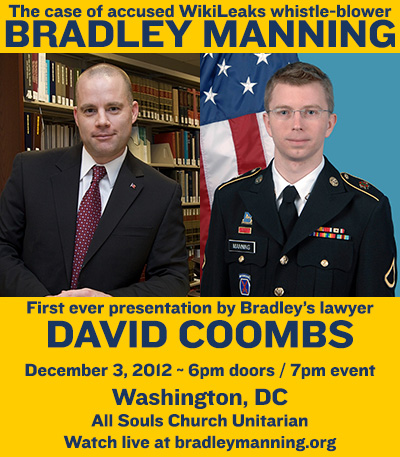 The case of accused WikiLeaks whistle-blower
BRADLEY MANNING

MANNING

First ever presentation by Bradley's lawyer
DAVID COOMBS
December 3, 2012 ~ 6pm doors / 7pm event
Washington, DC
All Souls Church Unitarian
Watch live at bradleymanning.org